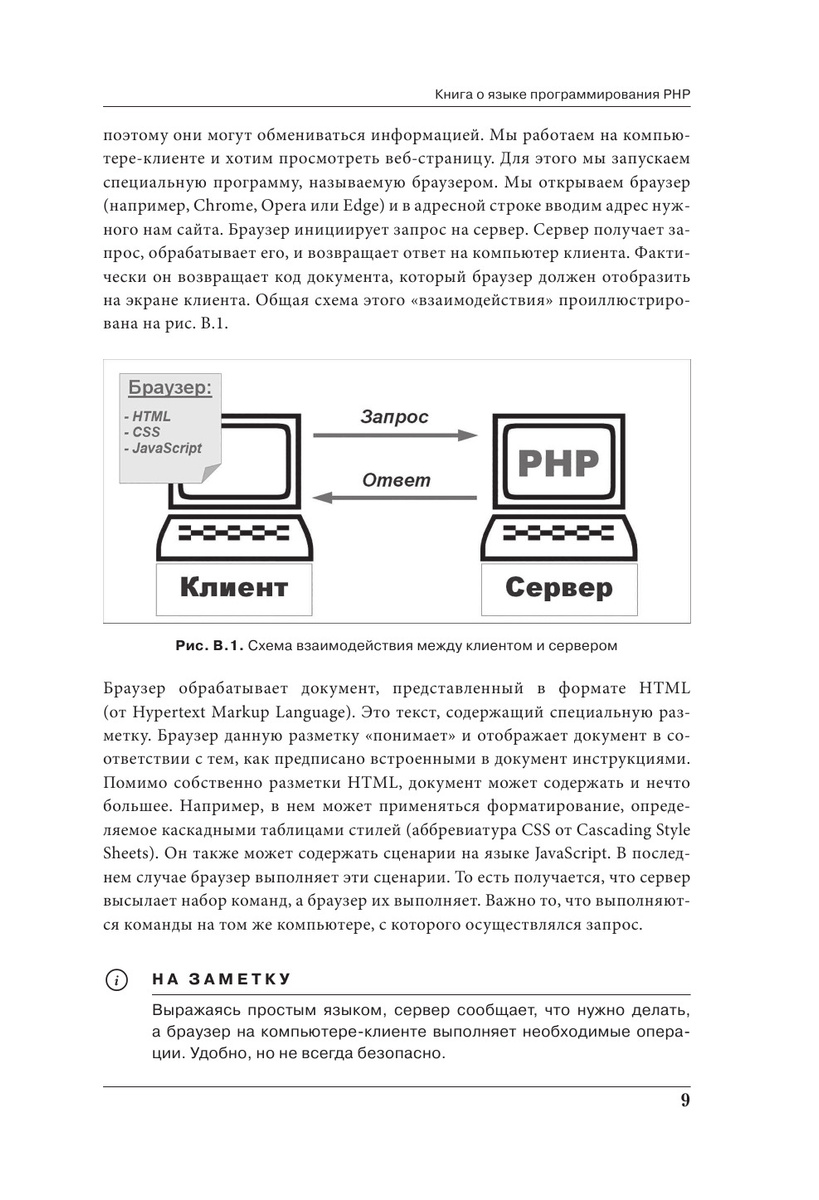 Книга о языке программирования PHP

поэтому они могут обмениваться информацией. Мы работаем на компьютере-клиенте и хотим просмотреть веб-страницу. Для этого мы запускаем специальную программу, называемую браузером. Мы открываем браузер (например, Chrome, Opera или Edge) и в адресной строке вводим адрес нужного нам сайта. Браузер инициирует запрос на сервер. Сервер получает запрос, обрабатывает его, и возвращает ответ на компьютер клиента. Фактически он возвращает код документа, который браузер должен отобразить на экране клиента. Общая схема этого «взаимодействия» проиллюстрирована на рис. В.1.

Браузер:
- HTML
- CSS
- JavaScript

Запрос

Ответ

PHP

Клиент

Сервер

Рис. В.1. Схема взаимодействия между клиентом и сервером

Браузер обрабатывает документ, представленный в формате HTML (от Hypertext Markup Language). Это текст, содержащий специальную разметку. Браузер данную разметку «понимает» и отображает документ в соответствии с тем, как предписано встроенными в документ инструкциями. Помимо собственно разметки HTML, документ может содержать и нечто большее. Например, в нем может применяться форматирование, определяемое каскадными таблицами стилей (аббревиатура CSS от Cascading Style Sheets). Он также может содержать сценарии на языке JavaScript. В последнем случае браузер выполняет эти сценарии. То есть получается, что сервер высылает набор команд, а браузер их выполняет. Важно то, что выполняются команды на том же компьютере, с которого осуществлялся запрос.

i НА ЗАМЕТКУ

Выражаясь простым языком, сервер сообщает, что нужно делать, а браузер на компьютере-клиенте выполняет необходимые операции. Удобно, но не всегда безопасно.

9